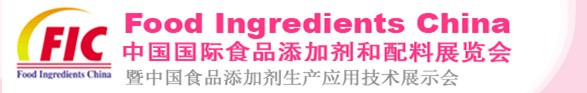 FIC
Food Ingredients China
Food Ingredients China
中国国际食品添加剂和配料展览会
暨中国食品添加剂生产应用技术展示会